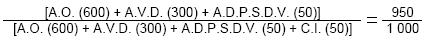 $\frac{[A.O.\ (600) + A.V.D.\ (300) + A.D.P.S.D.V.\ (50)]}{[A.O.\ (600) + A.V.D.\ (300) + A.D.P.S.D.V.\ (50) + C.I.\ (50)]} = \frac{950}{1\ 000}$